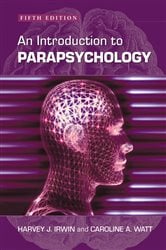 FIFTH EDITION

An Introduction to
PARAPSYCHOLOGY

HARVEY J. IRWIN and CAROLINE A. WATT